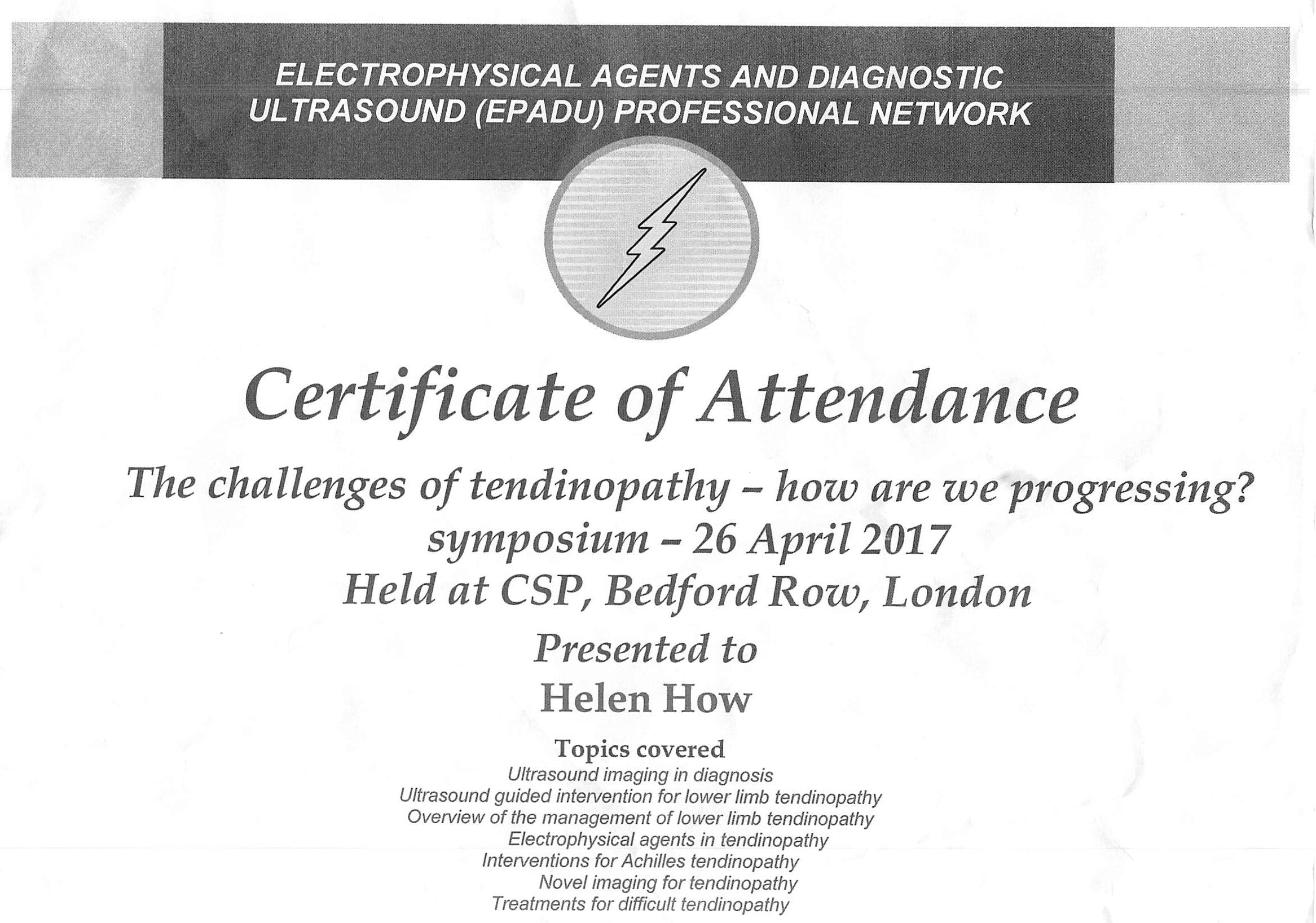 ELECTROPHYSICAL AGENTS AND DIAGNOSTIC ULTRASOUND (EPADU) PROFESSIONAL NETWORK

Certificate of Attendance

The challenges of tendinopathy – how are we progressing?
symposium – 26 April 2017
Held at CSP, Bedford Row, London

Presented to
Helen How

Topics covered
Ultrasound imaging in diagnosis
Ultrasound guided intervention for lower limb tendinopathy
Overview of the management of lower limb tendinopathy
Electrophysical agents in tendinopathy
Interventions for Achilles tendinopathy
Novel imaging for tendinopathy
Treatments for difficult tendinopathy